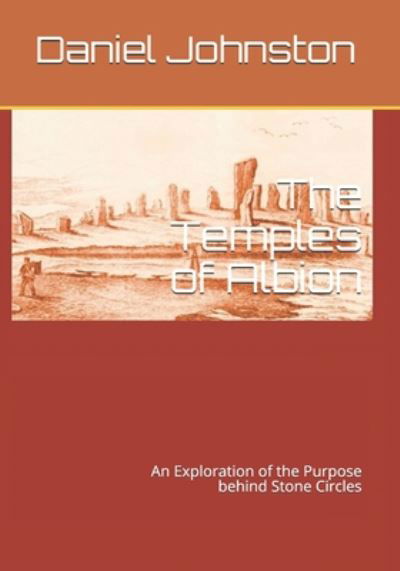 Daniel Johnston

The Temples of Albion

An Exploration of the Purpose behind Stone Circles